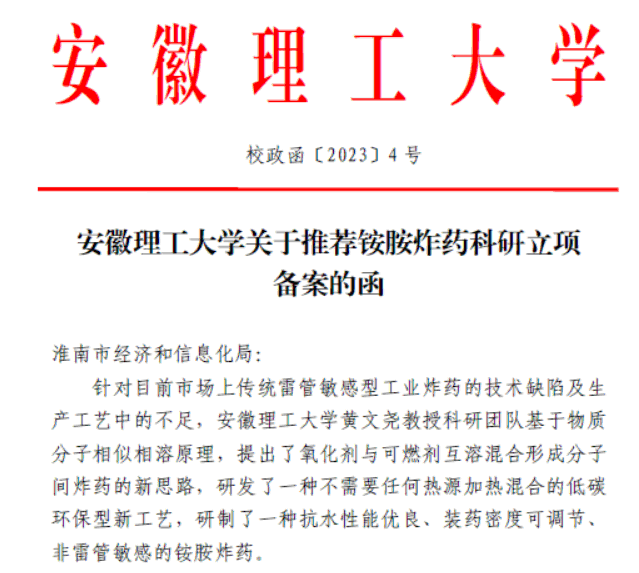 安徽理工大学

校政函〔2023〕4号

安徽理工大学关于推荐铵胺炸药科研立项备案的函

淮南市经济和信息化局：

针对目前市场上传统雷管敏感型工业炸药的技术缺陷及生产工艺中的不足，安徽理工大学黄文尧教授科研团队基于物质分子相似相溶原理，提出了氧化剂与可燃剂互溶混合形成分子间炸药的新思路，研发了一种不需要任何热源加热混合的低碳环保型新工艺，研制了一种抗水性能优良、装药密度可调节、非雷管敏感的铵胺炸药。